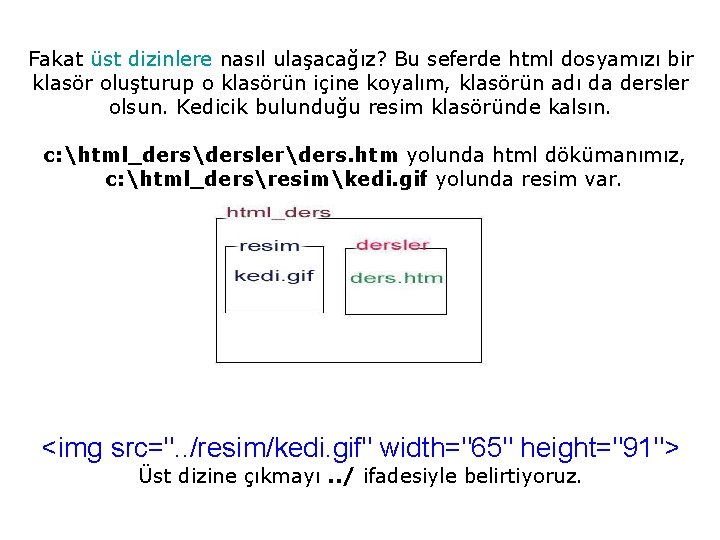 Fakat üst dizinlere nasıl ulaşacağız? Bu seferde html dosyamızı bir klasör oluşturup o klasörün içine koyalım, klasörün adı da dersler olsun. Kedicik bulunduğu resim klasöründe kalsın.

c:\html_ders\dersler\ders.htm yolunda html dökümanımız, c:\html_ders\resim\kedi.gif yolunda resim var.

html_ders

resim

kedi.gif

dersler

ders.htm

<img src="../resim/kedi.gif" width="65" height="91">

Üst dizine çıkmayı ../ ifadesiyle belirtiyoruz.